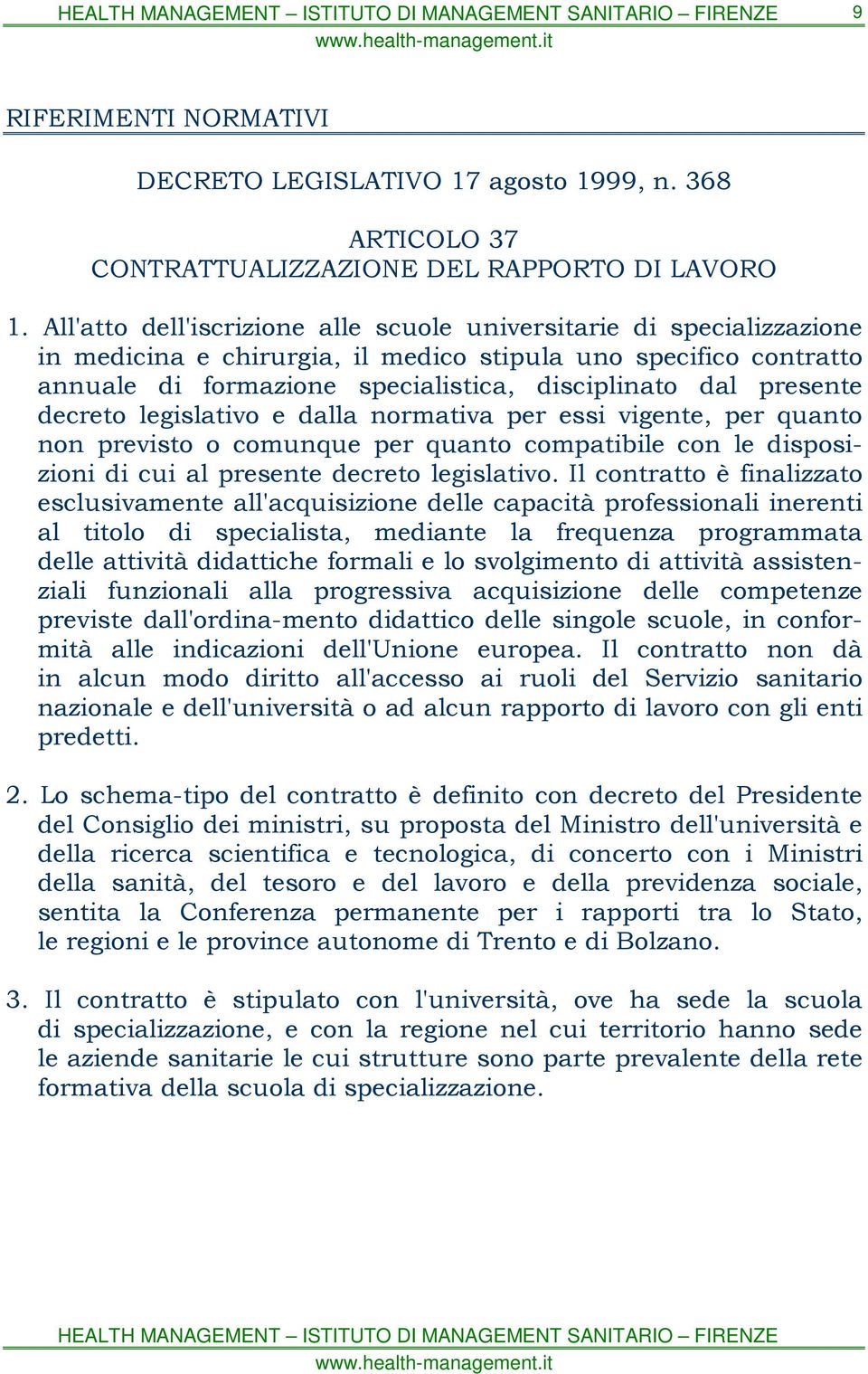 HEALTH MANAGEMENT – ISTITUTO DI MANAGEMENT SANITARIO – FIRENZE 9
www.health-management.it

RIFERIMENTI NORMATIVI

DECRETO LEGISLATIVO 17 agosto 1999, n. 368

ARTICOLO 37
CONTRATTUALIZZAZIONE DEL RAPPORTO DI LAVORO

1. All'atto dell'iscrizione alle scuole universitarie di specializzazione in medicina e chirurgia, il medico stipula uno specifico contratto annuale di formazione specialistica, disciplinato dal presente decreto legislativo e dalla normativa per essi vigente, per quanto non previsto o comunque per quanto compatibile con le disposizioni di cui al presente decreto legislativo. Il contratto è finalizzato esclusivamente all'acquisizione delle capacità professionali inerenti al titolo di specialista, mediante la frequenza programmata delle attività didattiche formali e lo svolgimento di attività assistenziali funzionali alla progressiva acquisizione delle competenze previste dall'ordina-mento didattico delle singole scuole, in conformità alle indicazioni dell'Unione europea. Il contratto non dà in alcun modo diritto all'accesso ai ruoli del Servizio sanitario nazionale e dell'università o ad alcun rapporto di lavoro con gli enti predetti.

2. Lo schema-tipo del contratto è definito con decreto del Presidente del Consiglio dei ministri, su proposta del Ministro dell'università e della ricerca scientifica e tecnologica, di concerto con i Ministri della sanità, del tesoro e del lavoro e della previdenza sociale, sentita la Conferenza permanente per i rapporti tra lo Stato, le regioni e le province autonome di Trento e di Bolzano.

3. Il contratto è stipulato con l'università, ove ha sede la scuola di specializzazione, e con la regione nel cui territorio hanno sede le aziende sanitarie le cui strutture sono parte prevalente della rete formativa della scuola di specializzazione.

HEALTH MANAGEMENT – ISTITUTO DI MANAGEMENT SANITARIO – FIRENZE
www.health-management.it